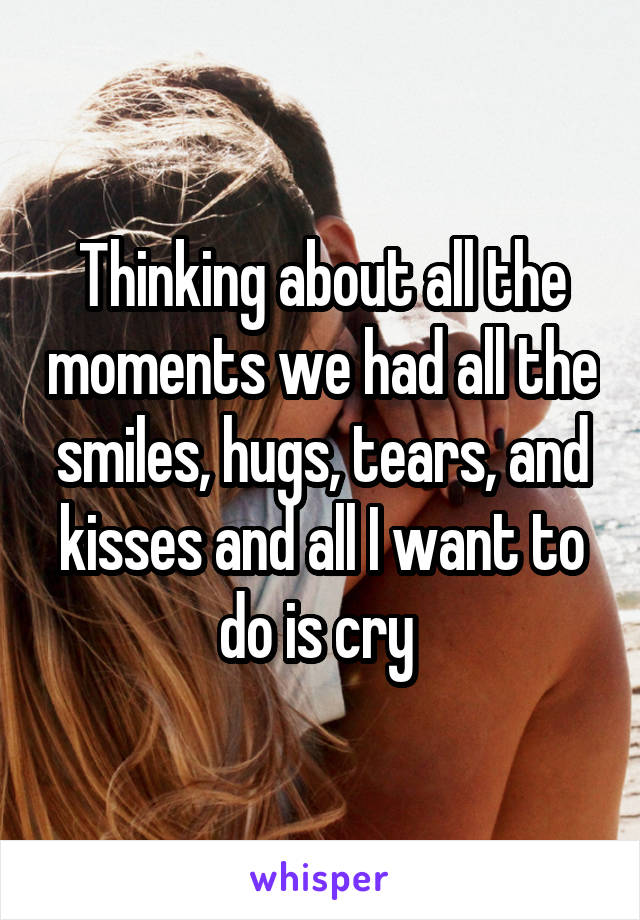 Thinking about all the moments we had all the smiles, hugs, tears, and kisses and all I want to do is cry

whisper